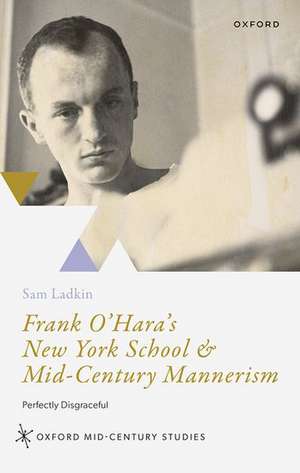 OXFORD

Sam Ladkin

Frank O'Hara's New York School & Mid-Century Mannerism

Perfectly Disgraceful

OXFORD MID-CENTURY STUDIES